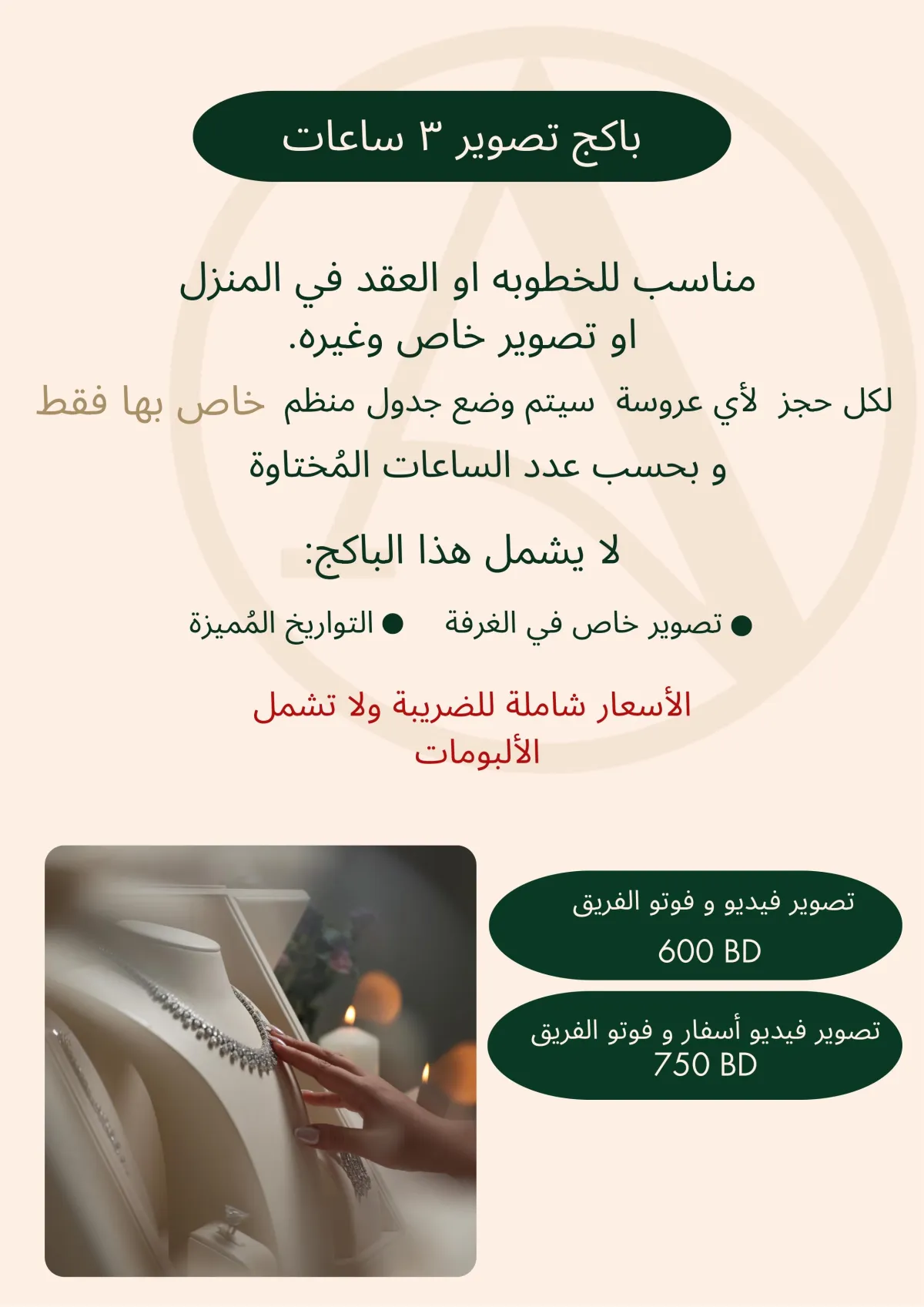 باكج تصوير ٣ ساعات

مناسب للخطوبه او العقد في المنزل او تصوير خاص وغيره.

لكل حجز لأي عروسة سيتم وضع جدول منظم خاص بها فقط و بحسب عدد الساعات المُختاوة

لا يشمل هذا الباكج:

● تصوير خاص في الغرفة ● التواريخ المُميزة

الأسعار شاملة للضريبة ولا تشمل الألبومات

تصوير فيديو و فوتو الفريق
600 BD

تصوير فيديو أسفار و فوتو الفريق
750 BD